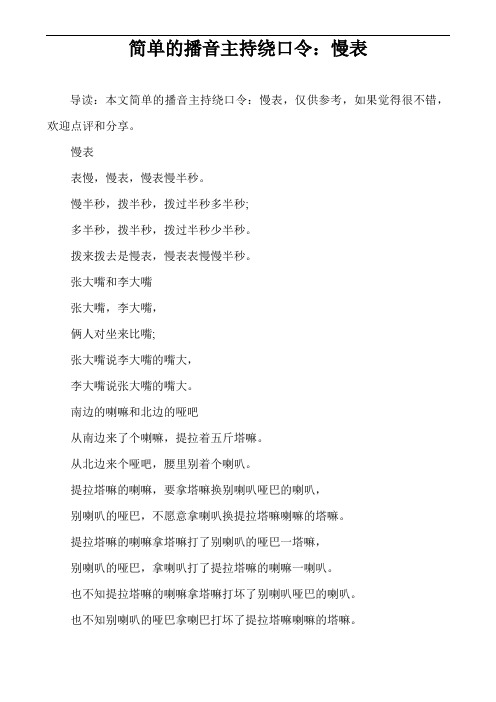 简单的播音主持绕口令：慢表

导读：本文简单的播音主持绕口令：慢表，仅供参考，如果觉得很不错，欢迎点评和分享。

慢表

表慢，慢表，慢表慢半秒。

慢半秒，拨半秒，拨过半秒多半秒;

多半秒，拨半秒，拨过半秒少半秒。

拨来拨去是慢表，慢表表慢慢半秒。

张大嘴和李大嘴

张大嘴，李大嘴，

俩人对坐来比嘴;

张大嘴说李大嘴的嘴大，

李大嘴说张大嘴的嘴大。

南边的喇嘛和北边的哑吧

从南边来了个喇嘛，提拉着五斤塔嘛。

从北边来个哑吧，腰里别着个喇叭。

提拉塔嘛的喇嘛，要拿塔嘛换别喇叭哑巴的喇叭，

别喇叭的哑巴，不愿意拿喇叭换提拉塔嘛喇嘛的塔嘛。

提拉塔嘛的喇嘛拿塔嘛打了别喇叭的哑巴一塔嘛，

别喇叭的哑巴，拿喇叭打了提拉塔嘛的喇嘛一喇叭。

也不知提拉塔嘛的喇嘛拿塔嘛打坏了别喇叭哑巴的喇叭。

也不知别喇叭的哑巴拿喇巴打坏了提拉塔嘛喇嘛的塔嘛。